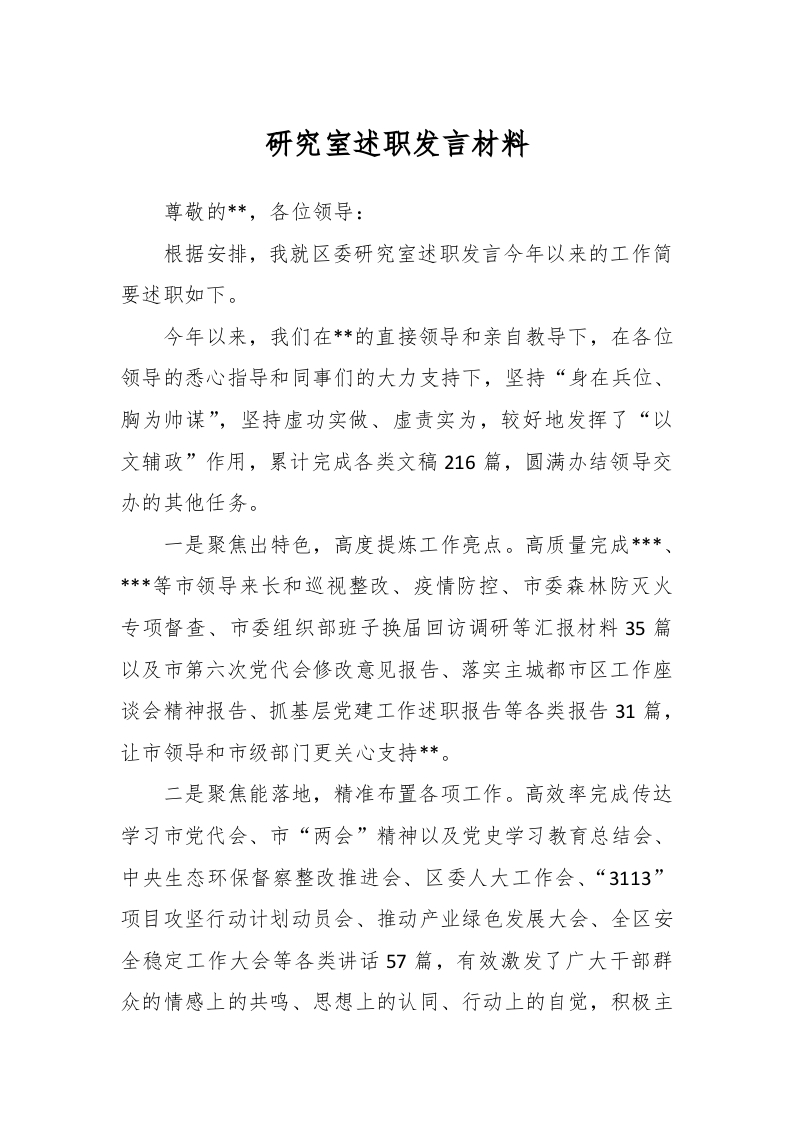 研究室述职发言材料

尊敬的**，各位领导：

根据安排，我就区委研究室述职发言今年以来的工作简要述职如下。

今年以来，我们在**的直接领导和亲自教导下，在各位领导的悉心指导和同事们的大力支持下，坚持“身在兵位、胸为帅谋”，坚持虚功实做、虚责实为，较好地发挥了“以文辅政”作用，累计完成各类文稿216篇，圆满办结领导交办的其他任务。

一是聚焦出特色，高度提炼工作亮点。高质量完成***、***等市领导来长和巡视整改、疫情防控、市委森林防灭火专项督查、市委组织部班子换届回访调研等汇报材料35篇以及市第六次党代会修改意见报告、落实主城都市区工作座谈会精神报告、抓基层党建工作述职报告等各类报告31篇，让市领导和市级部门更关心支持**。

二是聚焦能落地，精准布置各项工作。高效率完成传达学习市党代会、市“两会”精神以及党史学习教育总结会、中央生态环保督察整改推进会、区委人大工作会、“3113”项目攻坚行动计划动员会、推动产业绿色发展大会、全区安全稳定工作大会等各类讲话57篇，有效激发了广大干部群众的情感上的共鸣、思想上的认同、行动上的自觉，积极主